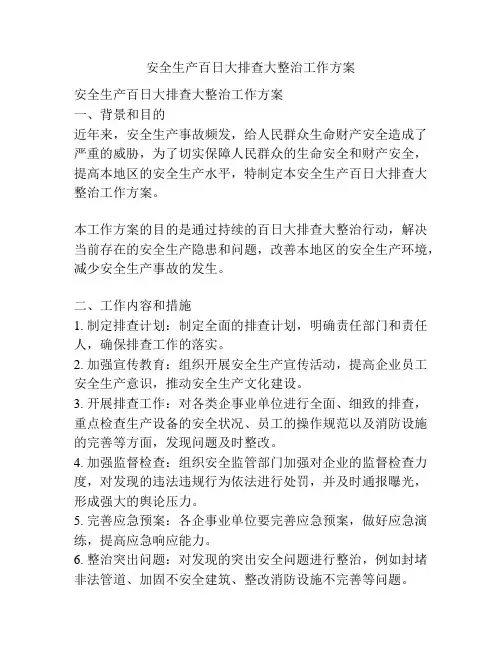 安全生产百日大排查大整治工作方案

安全生产百日大排查大整治工作方案
一、背景和目的
近年来，安全生产事故频发，给人民群众生命财产安全造成了严重的威胁，为了切实保障人民群众的生命安全和财产安全，提高本地区的安全生产水平，特制定本安全生产百日大排查大整治工作方案。

本工作方案的目的是通过持续的百日大排查大整治行动，解决当前存在的安全生产隐患和问题，改善本地区的安全生产环境，减少安全生产事故的发生。

二、工作内容和措施
1. 制定排查计划：制定全面的排查计划，明确责任部门和责任人，确保排查工作的落实。
2. 加强宣传教育：组织开展安全生产宣传活动，提高企业员工安全生产意识，推动安全生产文化建设。
3. 开展排查工作：对各类企事业单位进行全面、细致的排查，重点检查生产设备的安全状况、员工的操作规范以及消防设施的完善等方面，发现问题及时整改。
4. 加强监督检查：组织安全监管部门加强对企业的监督检查力度，对发现的违法违规行为依法进行处罚，并及时通报曝光，形成强大的舆论压力。
5. 完善应急预案：各企事业单位要完善应急预案，做好应急演练，提高应急响应能力。
6. 整治突出问题：对发现的突出安全问题进行整治，例如封堵非法管道、加固不安全建筑、整改消防设施不完善等问题。